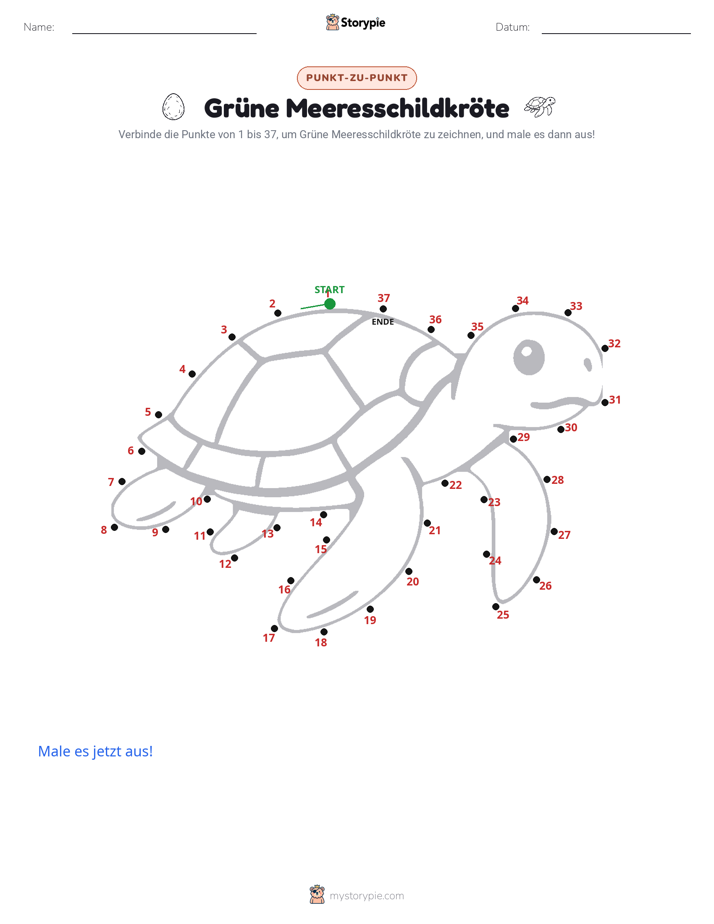 Name:

Storypie

Datum:

PUNKT-ZU-PUNKT

Grüne Meeresschildkröte

Verbinde die Punkte von 1 bis 37, um Grüne Meeresschildkröte zu zeichnen, und male es dann aus!

START
1
2
3
4
5
6
7
8
9
10
11
12
13
14
15
16
17
18
19
20
21
22
23
24
25
26
27
28
29
30
31
32
33
34
35
36
37
ENDE

Male es jetzt aus!

mystorypie.com